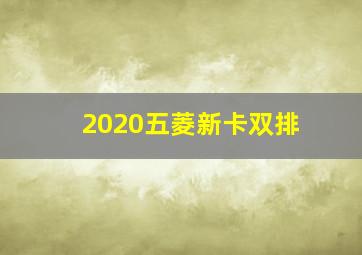 2020五菱新卡双排